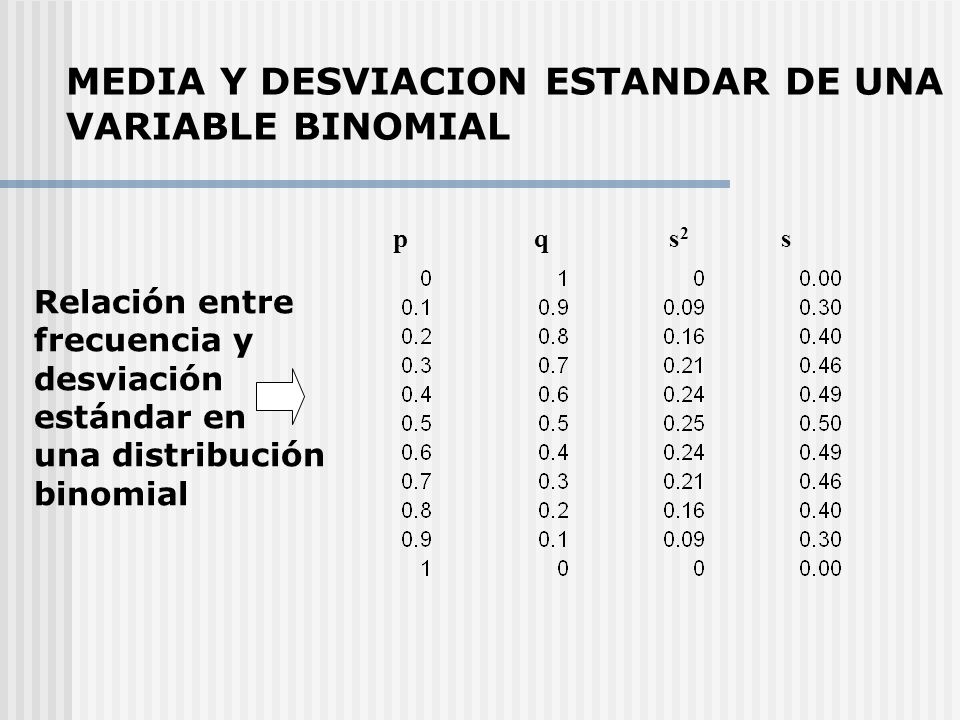 MEDIA Y DESVIACION ESTANDAR DE UNA VARIABLE BINOMIAL

Relación entre frecuencia y desviación estándar en una distribución binomial

| p | q | $s^2$ | s |
|---|---|---|---|
| 0 | 1 | 0 | 0.00 |
| 0.1 | 0.9 | 0.09 | 0.30 |
| 0.2 | 0.8 | 0.16 | 0.40 |
| 0.3 | 0.7 | 0.21 | 0.46 |
| 0.4 | 0.6 | 0.24 | 0.49 |
| 0.5 | 0.5 | 0.25 | 0.50 |
| 0.6 | 0.4 | 0.24 | 0.49 |
| 0.7 | 0.3 | 0.21 | 0.46 |
| 0.8 | 0.2 | 0.16 | 0.40 |
| 0.9 | 0.1 | 0.09 | 0.30 |
| 1 | 0 | 0 | 0.00 |